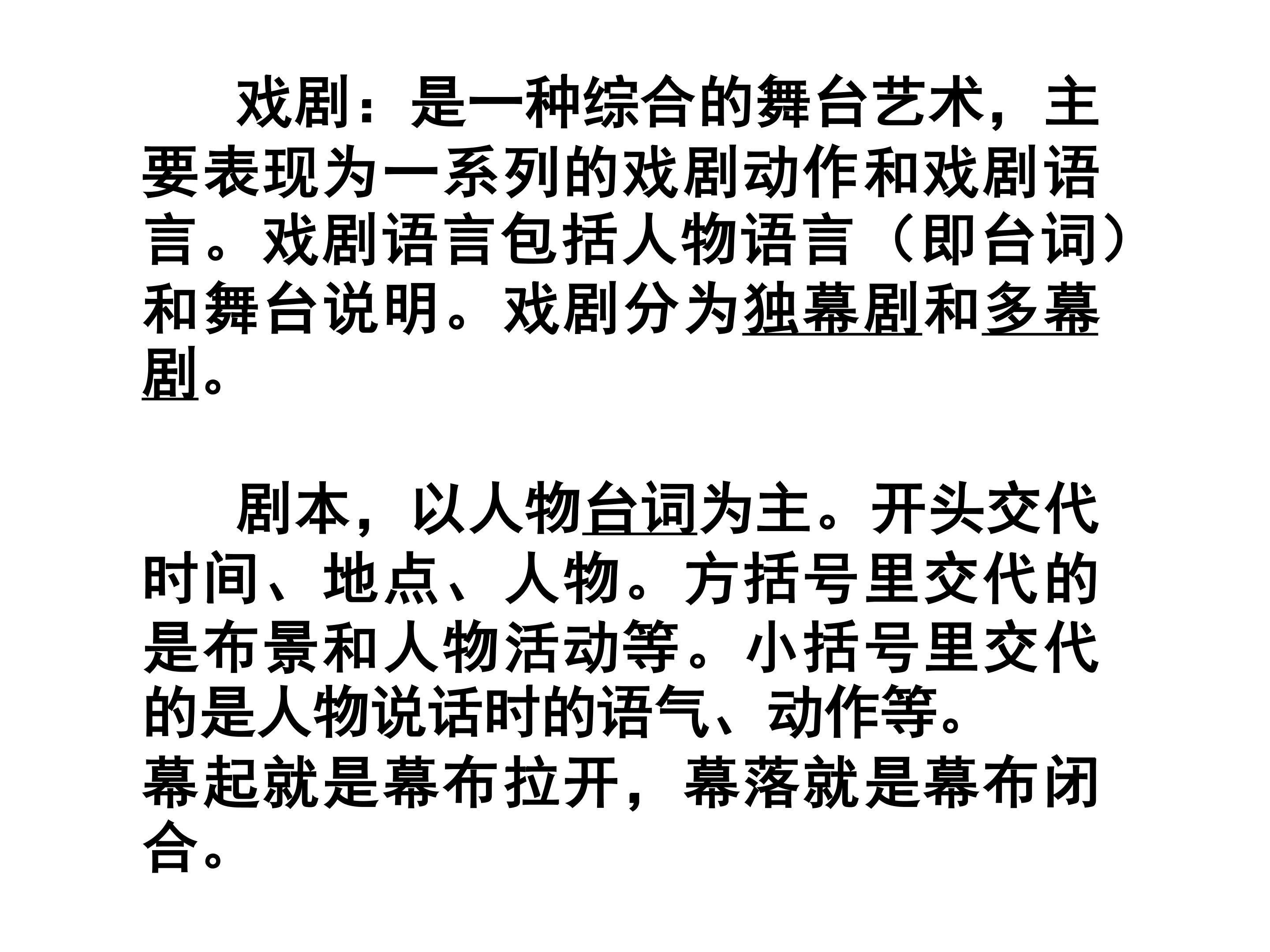 戏剧：是一种综合的舞台艺术，主要表现为一系列的戏剧动作和戏剧语言。戏剧语言包括人物语言（即台词）和舞台说明。戏剧分为独幕剧和多幕剧。

剧本，以人物台词为主。开头交代时间、地点、人物。方括号里交代的是布景和人物活动等。小括号里交代的是人物说话时的语气、动作等。
幕起就是幕布拉开，幕落就是幕布闭合。